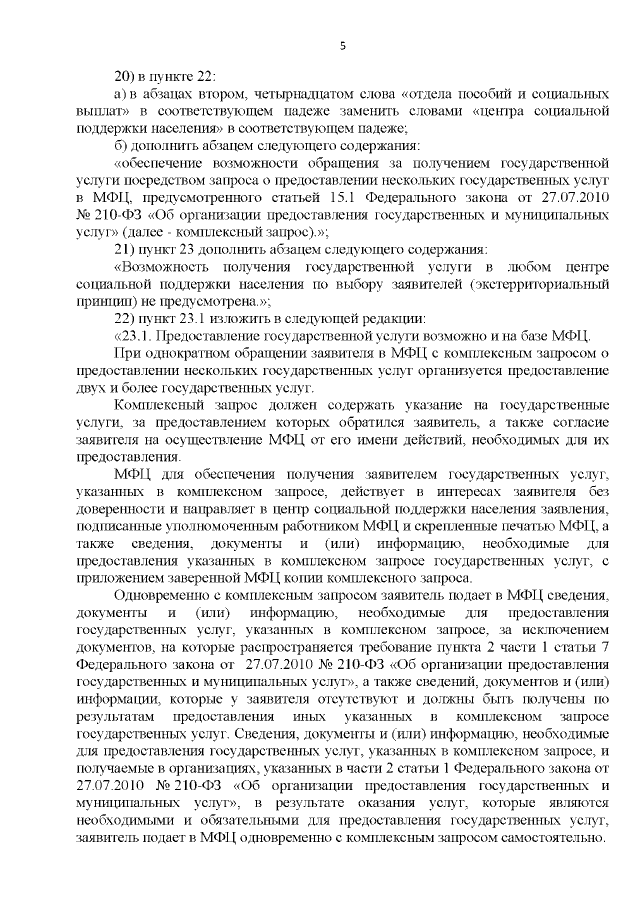 5

20) в пункте 22:

а) в абзацах втором, четырнадцатом слова «отдела пособий и социальных выплат» в соответствующем падеже заменить словами «центра социальной поддержки населения» в соответствующем падеже;

б) дополнить абзацем следующего содержания:

«обеспечение возможности обращения за получением государственной услуги посредством запроса о предоставлении нескольких государственных услуг в МФЦ, предусмотренного статьей 15.1 Федерального закона от 27.07.2010 № 210-ФЗ «Об организации предоставления государственных и муниципальных услуг» (далее - комплексный запрос).»;

21) пункт 23 дополнить абзацем следующего содержания:

«Возможность получения государственной услуги в любом центре социальной поддержки населения по выбору заявителей (экстерриториальный принцип) не предусмотрена.»;

22) пункт 23.1 изложить в следующей редакции:

«23.1. Предоставление государственной услуги возможно и на базе МФЦ.

При однократном обращении заявителя в МФЦ с комплексным запросом о предоставлении нескольких государственных услуг организуется предоставление двух и более государственных услуг.

Комплексный запрос должен содержать указание на государственные услуги, за предоставлением которых обратился заявитель, а также согласие заявителя на осуществление МФЦ от его имени действий, необходимых для их предоставления.

МФЦ для обеспечения получения заявителем государственных услуг, указанных в комплексном запросе, действует в интересах заявителя без доверенности и направляет в центр социальной поддержки населения заявления, подписанные уполномоченным работником МФЦ и скрепленные печатью МФЦ, а также сведения, документы и (или) информацию, необходимые для предоставления указанных в комплексном запросе государственных услуг, с приложением заверенной МФЦ копии комплексного запроса.

Одновременно с комплексным запросом заявитель подает в МФЦ сведения, документы и (или) информацию, необходимые для предоставления государственных услуг, указанных в комплексном запросе, за исключением документов, на которые распространяется требование пункта 2 части 1 статьи 7 Федерального закона от 27.07.2010 № 210-ФЗ «Об организации предоставления государственных и муниципальных услуг», а также сведений, документов и (или) информации, которые у заявителя отсутствуют и должны быть получены по результатам предоставления иных указанных в комплексном запросе государственных услуг. Сведения, документы и (или) информацию, необходимые для предоставления государственных услуг, указанных в комплексном запросе, и получаемые в организациях, указанных в части 2 статьи 1 Федерального закона от 27.07.2010 № 210-ФЗ «Об организации предоставления государственных и муниципальных услуг», в результате оказания услуг, которые являются необходимыми и обязательными для предоставления государственных услуг, заявитель подает в МФЦ одновременно с комплексным запросом самостоятельно.